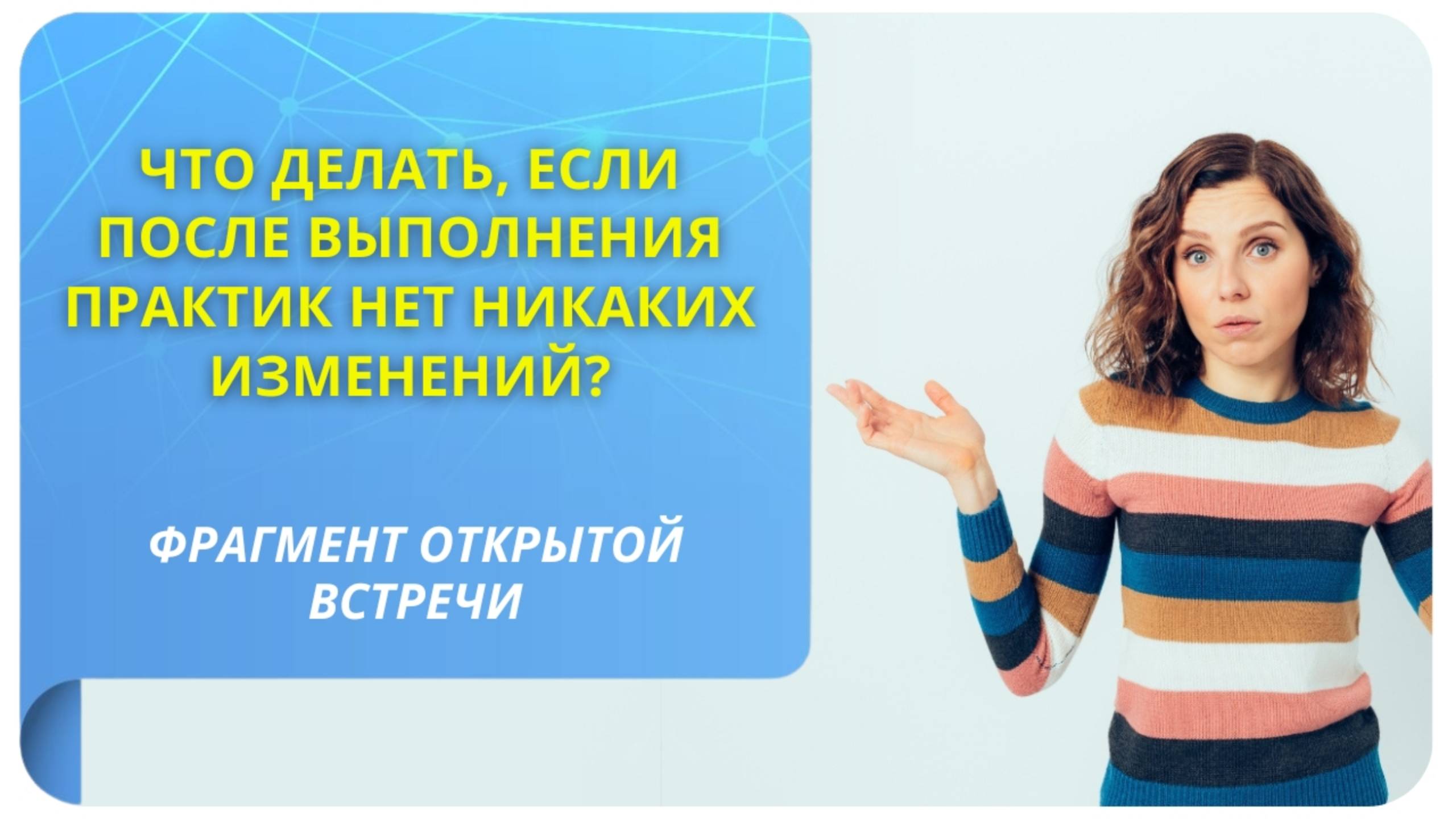 ЧТО ДЕЛАТЬ, ЕСЛИ ПОСЛЕ ВЫПОЛНЕНИЯ ПРАКТИК НЕТ НИКАКИХ ИЗМЕНЕНИЙ?

ФРАГМЕНТ ОТКРЫТОЙ ВСТРЕЧИ